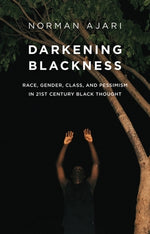 NORMAN AJARI

DARKENING BLACKNESS

RACE, GENDER, CLASS, AND PESSIMISM IN 21ST CENTURY BLACK THOUGHT